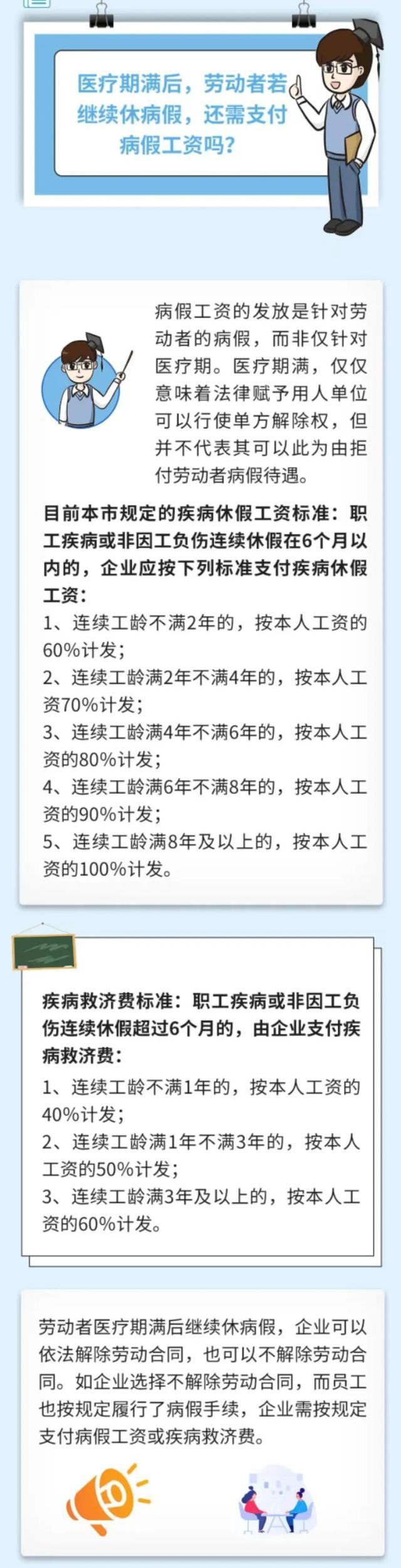 医疗期满后，劳动者若继续休病假，还需支付病假工资吗？

病假工资的发放是针对劳动者的病假，而非仅针对医疗期。医疗期满，仅仅意味着法律赋予用人单位可以行使单方解除权，但并不代表其可以此为由拒付劳动者病假待遇。

目前本市规定的疾病休假工资标准：职工疾病或非因工负伤连续休假在6个月以内的，企业应按下列标准支付疾病休假工资：
1、连续工龄不满2年的，按本人工资的60%计发；
2、连续工龄满2年不满4年的，按本人工资70%计发；
3、连续工龄满4年不满6年的，按本人工资的80%计发；
4、连续工龄满6年不满8年的，按本人工资的90%计发；
5、连续工龄满8年及以上的，按本人工资的100%计发。

疾病救济费标准：职工疾病或非因工负伤连续休假超过6个月的，由企业支付疾病救济费：
1、连续工龄不满1年的，按本人工资的40%计发；
2、连续工龄满1年不满3年的，按本人工资的50%计发；
3、连续工龄满3年及以上的，按本人工资的60%计发。

劳动者医疗期满后继续休病假，企业可以依法解除劳动合同，也可以不解除劳动合同。如企业选择不解除劳动合同，而员工也按规定履行了病假手续，企业需按规定支付病假工资或疾病救济费。